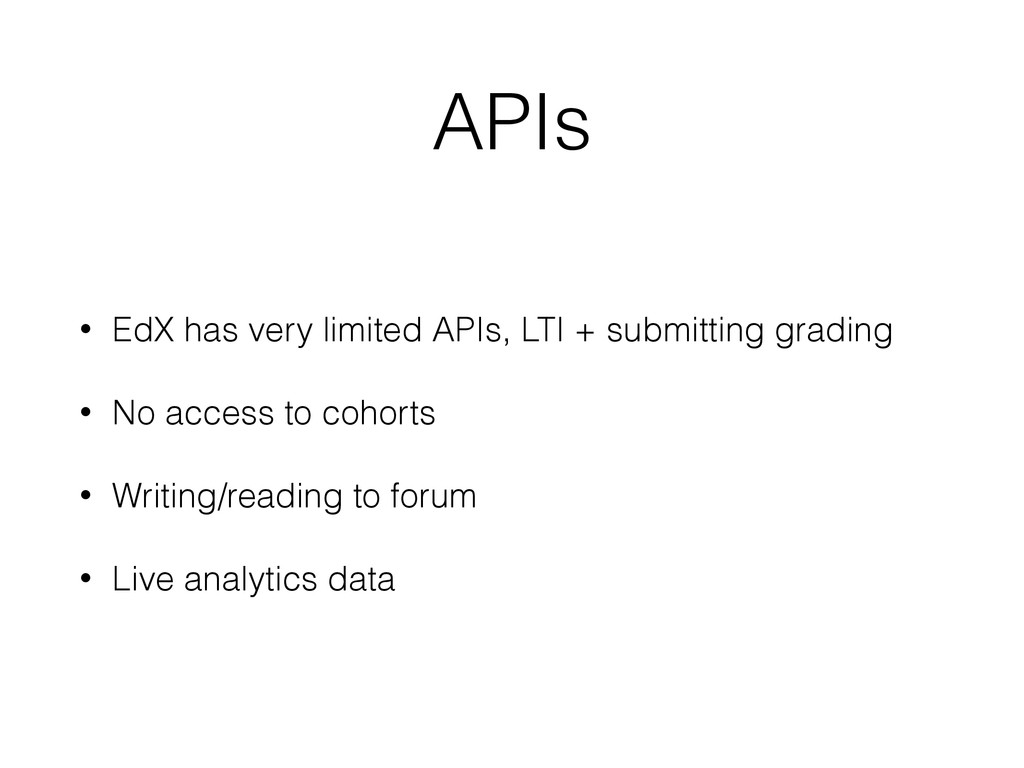 APIs

• EdX has very limited APIs, LTI + submitting grading

• No access to cohorts

• Writing/reading to forum

• Live analytics data